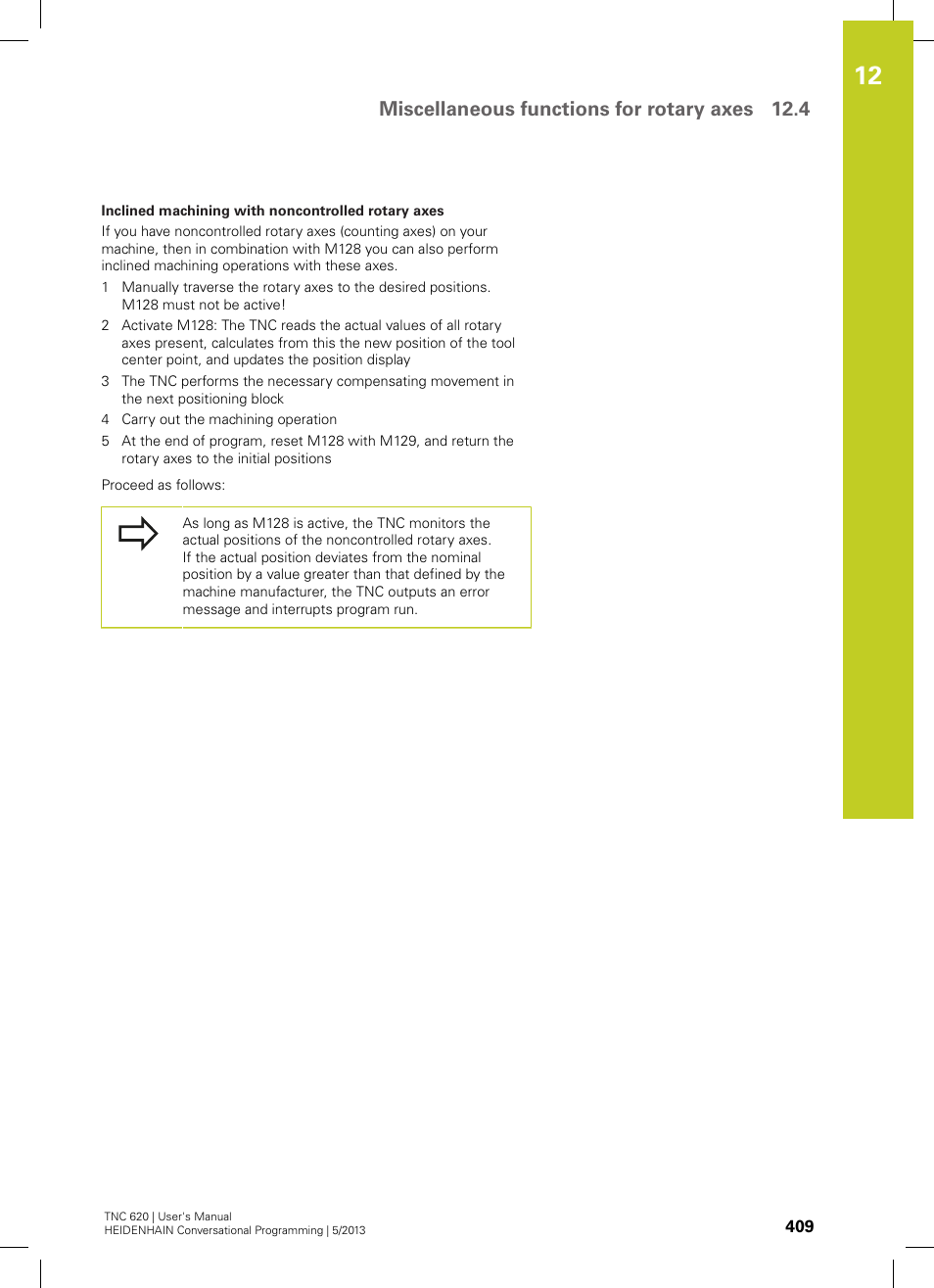 12

Miscellaneous functions for rotary axes 12.4

Inclined machining with noncontrolled rotary axes

If you have noncontrolled rotary axes (counting axes) on your machine, then in combination with M128 you can also perform inclined machining operations with these axes.

1 Manually traverse the rotary axes to the desired positions. M128 must not be active!

2 Activate M128: The TNC reads the actual values of all rotary axes present, calculates from this the new position of the tool center point, and updates the position display

3 The TNC performs the necessary compensating movement in the next positioning block

4 Carry out the machining operation

5 At the end of program, reset M128 with M129, and return the rotary axes to the initial positions

Proceed as follows:

As long as M128 is active, the TNC monitors the actual positions of the noncontrolled rotary axes. If the actual position deviates from the nominal position by a value greater than that defined by the machine manufacturer, the TNC outputs an error message and interrupts program run.

TNC 620 | User's Manual
HEIDENHAIN Conversational Programming | 5/2013

409